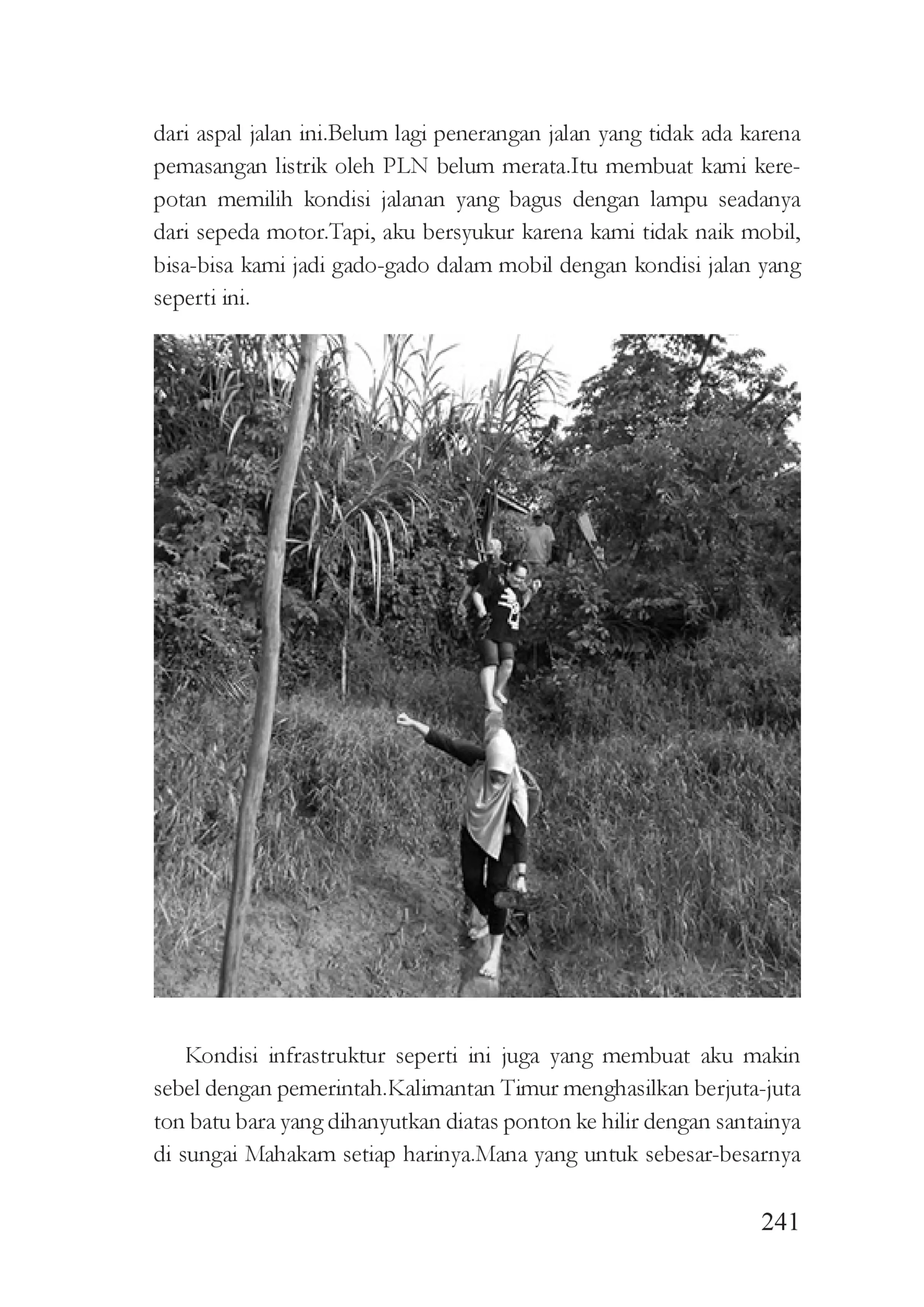 dari aspal jalan ini.Belum lagi penerangan jalan yang tidak ada karena pemasangan listrik oleh PLN belum merata.Itu membuat kami kerepotan memilih kondisi jalanan yang bagus dengan lampu seadanya dari sepeda motor.Tapi, aku bersyukur karena kami tidak naik mobil, bisa-bisa kami jadi gado-gado dalam mobil dengan kondisi jalan yang seperti ini.

Kondisi infrastruktur seperti ini juga yang membuat aku makin sebel dengan pemerintah.Kalimantan Timur menghasilkan berjuta-juta ton batu bara yang dihanyutkan diatas ponton ke hilir dengan santainya di sungai Mahakam setiap harinya.Mana yang untuk sebesar-besarnya

241